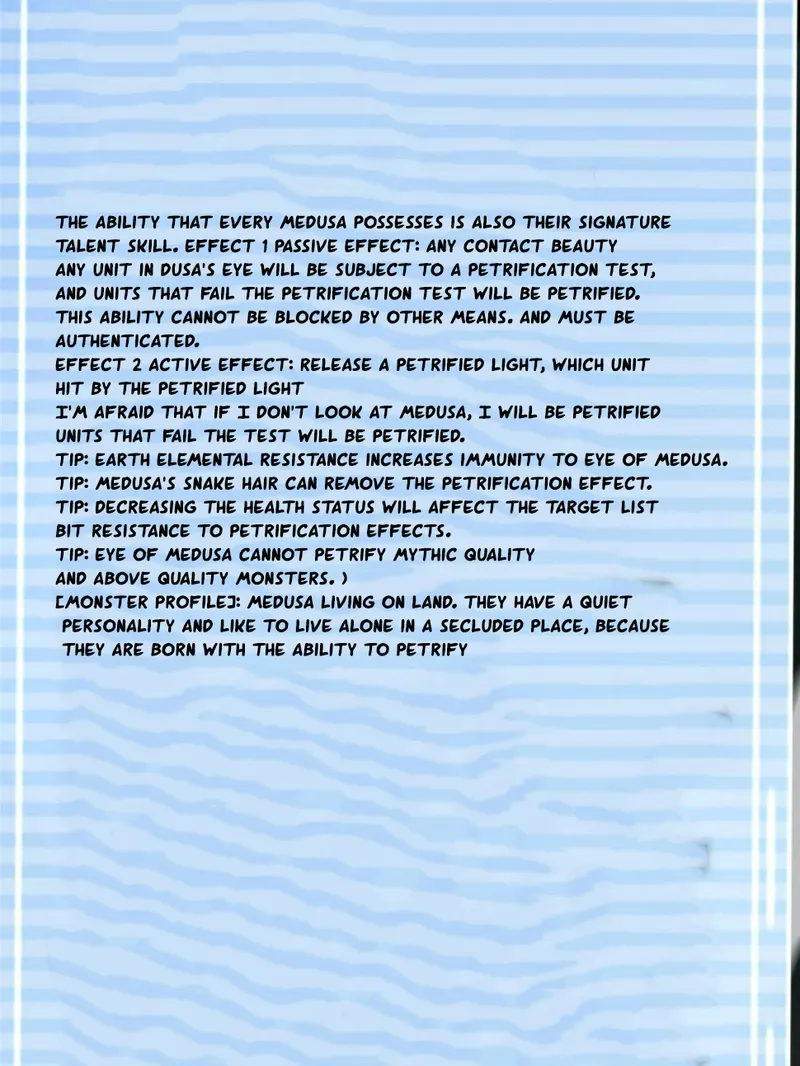 THE ABILITY THAT EVERY MEDUSA POSSESSES IS ALSO THEIR SIGNATURE TALENT SKILL. EFFECT 1 PASSIVE EFFECT: ANY CONTACT BEAUTY ANY UNIT IN DUSA'S EYE WILL BE SUBJECT TO A PETRIFICATION TEST, AND UNITS THAT FAIL THE PETRIFICATION TEST WILL BE PETRIFIED. THIS ABILITY CANNOT BE BLOCKED BY OTHER MEANS. AND MUST BE AUTHENTICATED.
EFFECT 2 ACTIVE EFFECT: RELEASE A PETRIFIED LIGHT, WHICH UNIT HIT BY THE PETRIFIED LIGHT
I'M AFRAID THAT IF I DON'T LOOK AT MEDUSA, I WILL BE PETRIFIED
UNITS THAT FAIL THE TEST WILL BE PETRIFIED.
TIP: EARTH ELEMENTAL RESISTANCE INCREASES IMMUNITY TO EYE OF MEDUSA.
TIP: MEDUSA'S SNAKE HAIR CAN REMOVE THE PETRIFICATION EFFECT.
TIP: DECREASING THE HEALTH STATUS WILL AFFECT THE TARGET LIST BIT RESISTANCE TO PETRIFICATION EFFECTS.
TIP: EYE OF MEDUSA CANNOT PETRIFY MYTHIC QUALITY AND ABOVE QUALITY MONSTERS. )
[MONSTER PROFILE]: MEDUSA LIVING ON LAND. THEY HAVE A QUIET PERSONALITY AND LIKE TO LIVE ALONE IN A SECLUDED PLACE, BECAUSE THEY ARE BORN WITH THE ABILITY TO PETRIFY